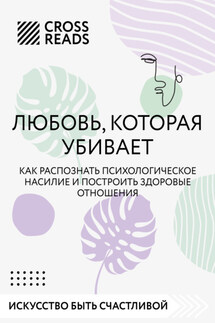 CROSS READS

ЛЮБОВЬ, КОТОРАЯ УБИВАЕТ

КАК РАСПОЗНАТЬ ПСИХОЛОГИЧЕСКОЕ НАСИЛИЕ И ПОСТРОИТЬ ЗДОРОВЫЕ ОТНОШЕНИЯ

ИСКУССТВО БЫТЬ СЧАСТЛИВОЙ